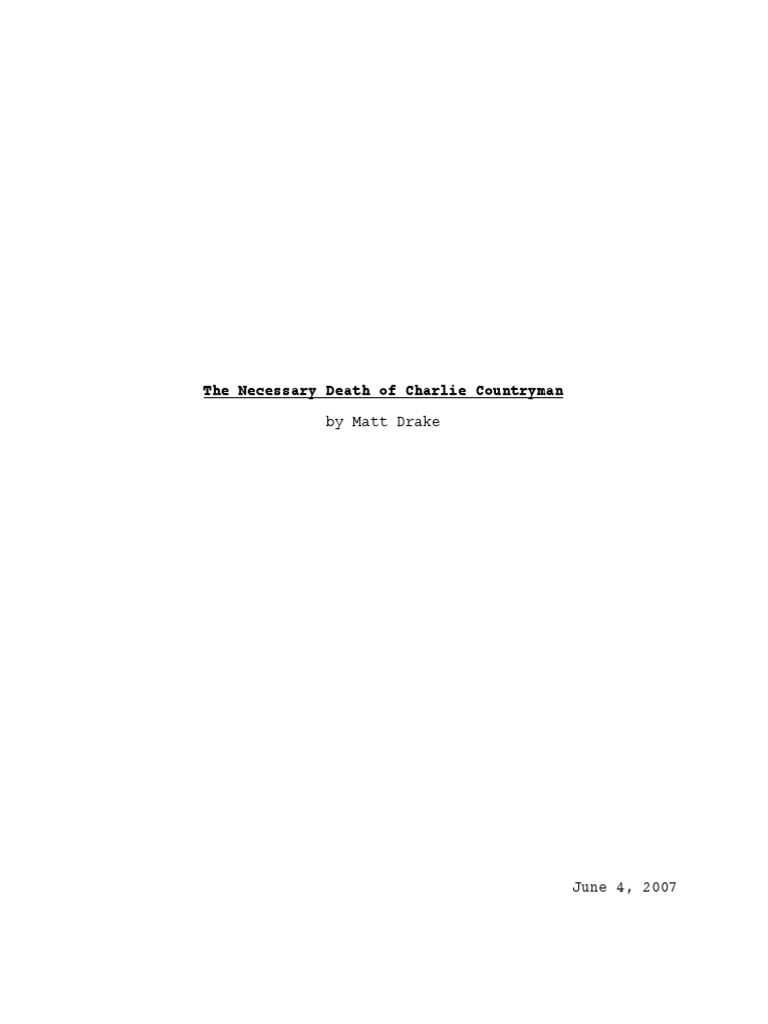 The Necessary Death of Charlie Countryman

by Matt Drake

June 4, 2007